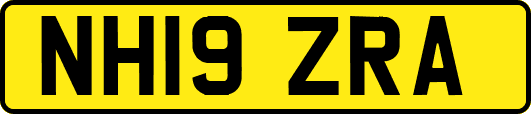 NH19 ZRA